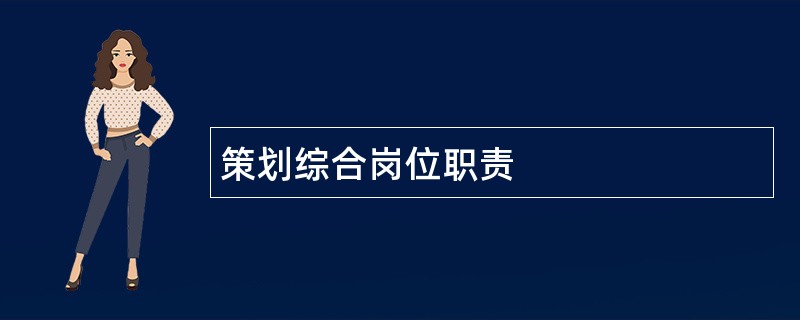 策划综合岗位职责